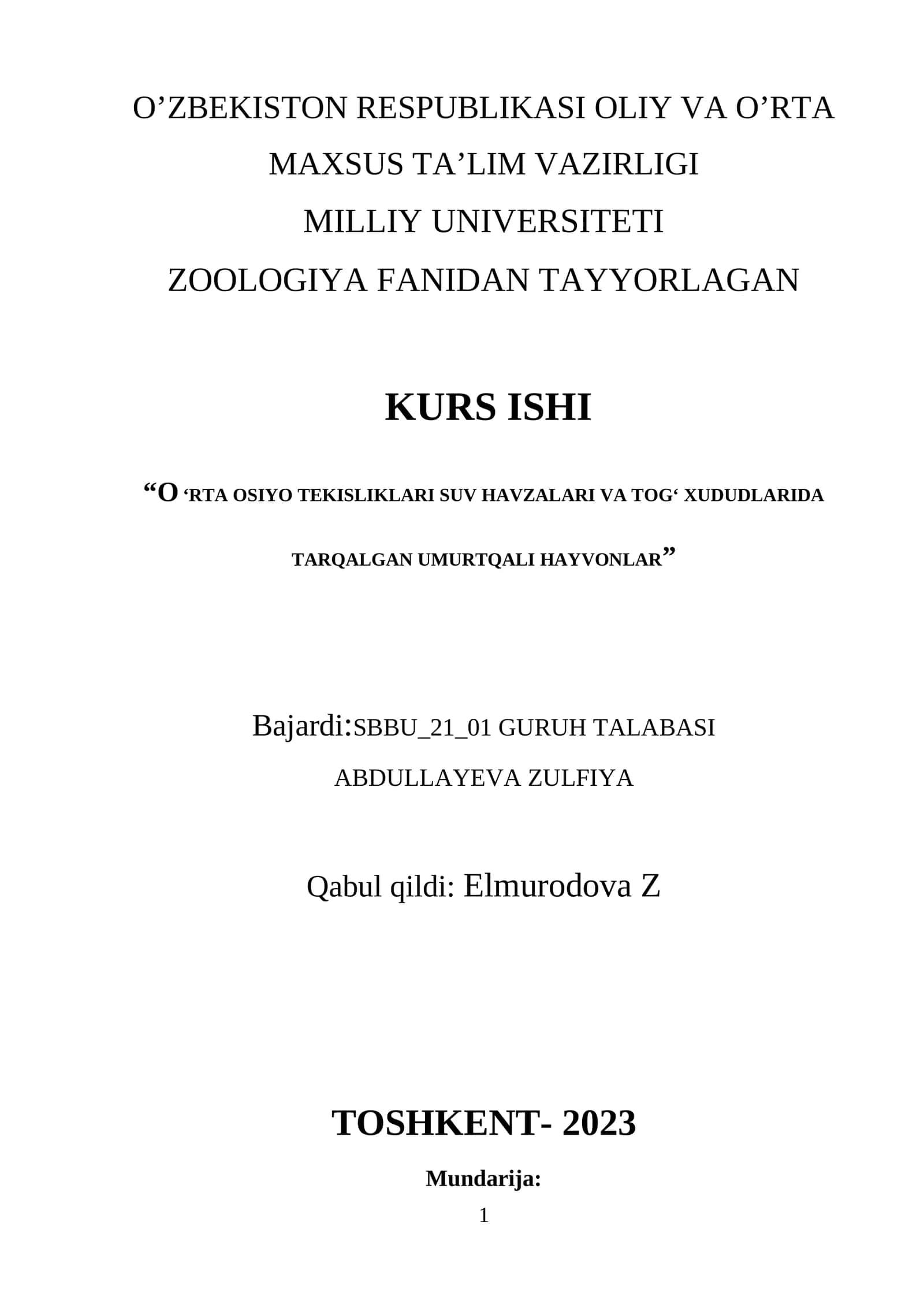 O’ZBEKISTON RESPUBLIKASI OLIY VA O’RTA MAXSUS TA’LIM VAZIRLIGI
MILLIY UNIVERSITETI
ZOOLOGIYA FANIDAN TAYYORLAGAN

KURS ISHI

“O ‘RTA OSIYO TEKISLIKLARI SUV HAVZALARI VA TOG‘ XUDUDLARIDA TARQALGAN UMURTQALI HAYVONLAR”

Bajardi:SBBU_21_01 GURUH TALABASI
ABDULLAYEVA ZULFIYA

Qabul qildi: Elmurodova Z

TOSHKENT- 2023

Mundarija:

1